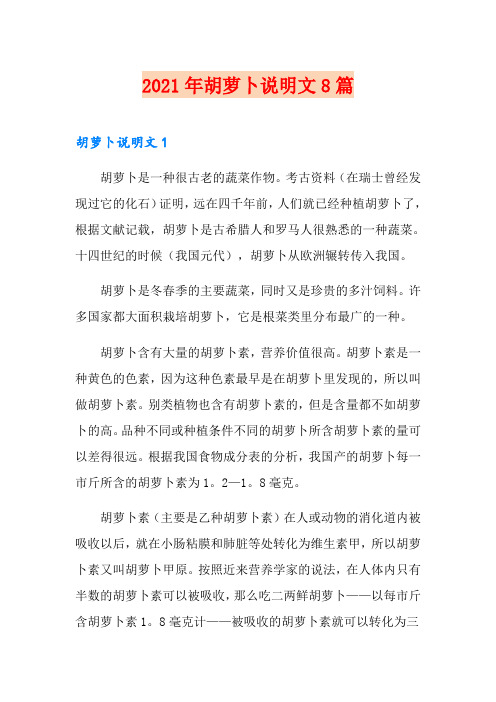 2021年胡萝卜说明文8篇

胡萝卜说明文1

胡萝卜是一种很古老的蔬菜作物。考古资料（在瑞士曾经发现过它的化石）证明，远在四千年前，人们就已经种植胡萝卜了，根据文献记载，胡萝卜是古希腊人和罗马人很熟悉的一种蔬菜。十四世纪的时候（我国元代），胡萝卜从欧洲辗转传入我国。

胡萝卜是冬春季的主要蔬菜，同时又是珍贵的多汁饲料。许多国家都大面积栽培胡萝卜，它是根菜类里分布最广的一种。

胡萝卜含有大量的胡萝卜素，营养价值很高。胡萝卜素是一种黄色的色素，因为这种色素最早是在胡萝卜里发现的，所以叫做胡萝卜素。别类植物也含有胡萝卜素的，但是含量都不如胡萝卜的高。品种不同或种植条件不同的胡萝卜所含胡萝卜素的量可以差得很远。根据我国食物成分表的分析，我国产的胡萝卜每一市斤所含的胡萝卜素为1。2—1。8毫克。

胡萝卜素（主要是乙种胡萝卜素）在人或动物的消化道内被吸收以后，就在小肠粘膜和肺脏等处转化为维生素甲，所以胡萝卜素又叫胡萝卜甲原。按照近来营养学家的说法，在人体内只有半数的胡萝卜素可以被吸收，那么吃二两鲜胡萝卜——以每市斤含胡萝卜素1。8毫克计——被吸收的胡萝卜素就可以转化为三